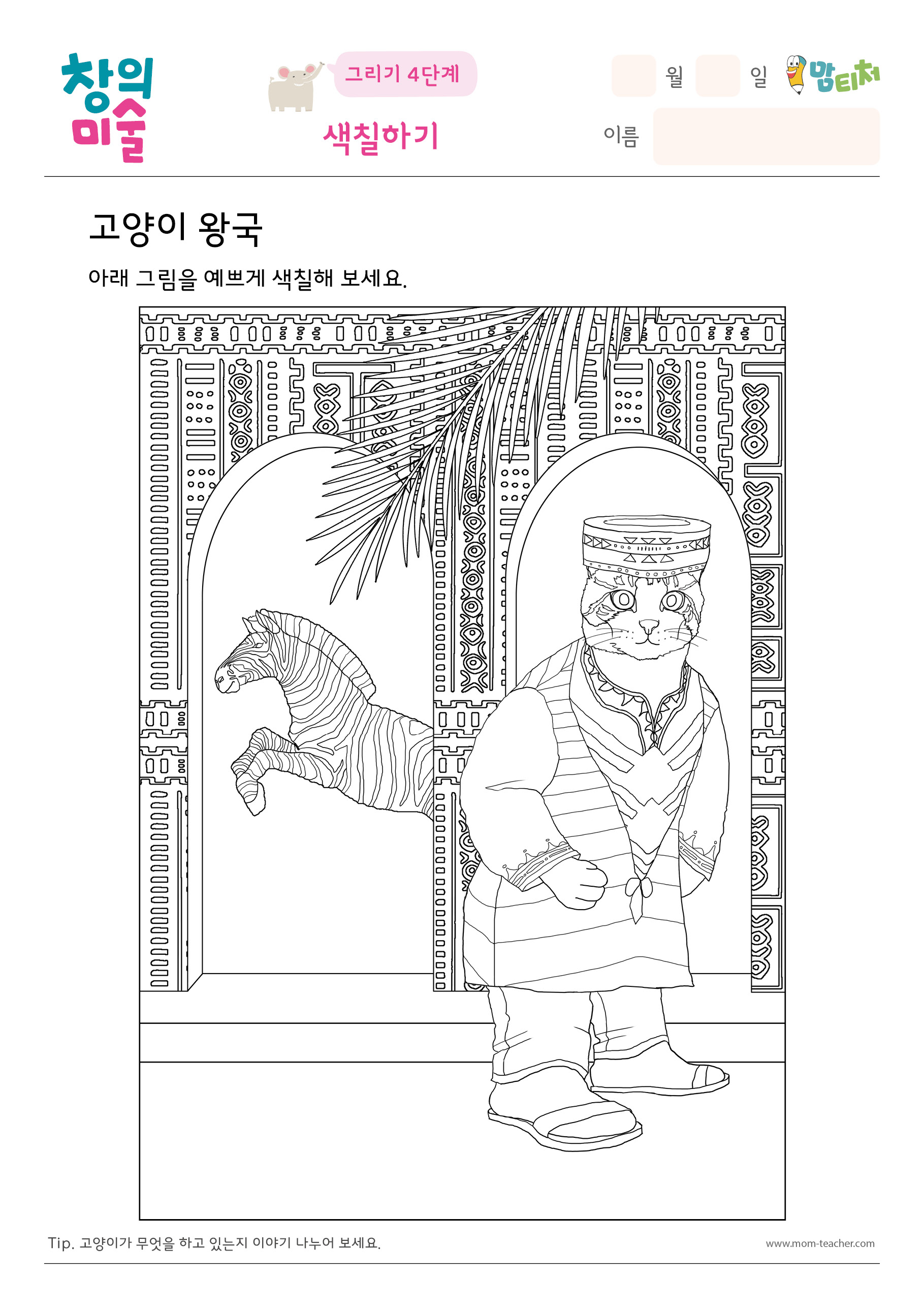 창의 미술

그리기 4단계

색칠하기

월 일

맘티처

이름

고양이 왕국

아래 그림을 예쁘게 색칠해 보세요.

Tip. 고양이가 무엇을 하고 있는지 이야기 나누어 보세요.

www.mom-teacher.com